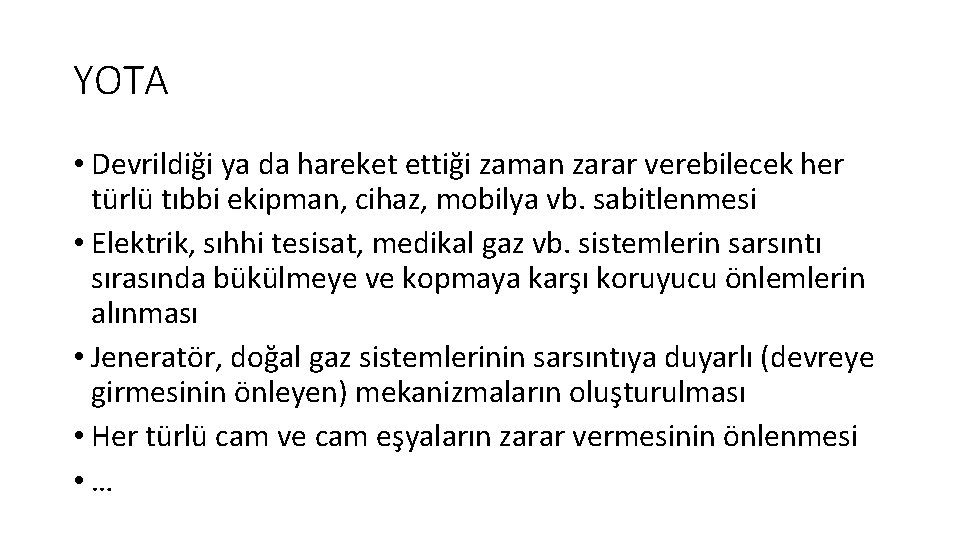 YOTA

• Devrildiği ya da hareket ettiği zaman zarar verebilecek her türlü tıbbi ekipman, cihaz, mobilya vb. sabitlenmesi
• Elektrik, sıhhi tesisat, medikal gaz vb. sistemlerin sarsıntı sırasında bükülmeye ve kopmaya karşı koruyucu önlemlerin alınması
• Jeneratör, doğal gaz sistemlerinin sarsıntıya duyarlı (devreye girmesinin önleyen) mekanizmaların oluşturulması
• Her türlü cam ve cam eşyaların zarar vermesinin önlenmesi
• …